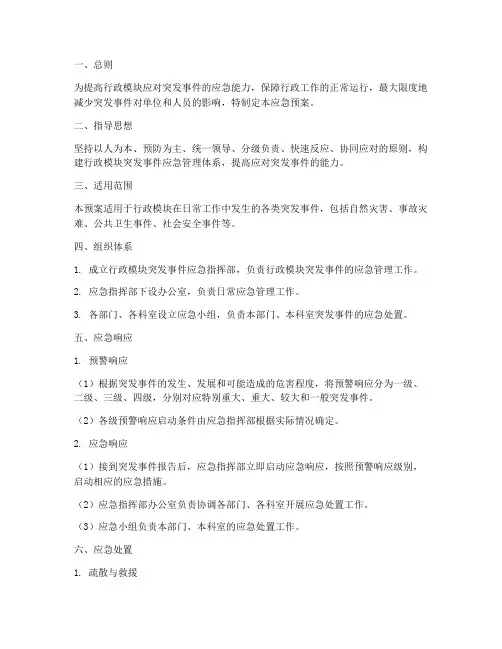 一、总则

为提高行政模块应对突发事件的应急能力，保障行政工作的正常运行，最大限度地减少突发事件对单位和人员的影响，特制定本应急预案。

二、指导思想

坚持以人为本、预防为主、统一领导、分级负责、快速反应、协同应对的原则，构建行政模块突发事件应急管理体系，提高应对突发事件的能力。

三、适用范围

本预案适用于行政模块在日常工作中发生的各类突发事件，包括自然灾害、事故灾难、公共卫生事件、社会安全事件等。

四、组织体系

1. 成立行政模块突发事件应急指挥部，负责行政模块突发事件的应急管理工作。

2. 应急指挥部下设办公室，负责日常应急管理工作。

3. 各部门、各科室设立应急小组，负责本部门、本科室突发事件的应急处置。

五、应急响应

1. 预警响应

（1）根据突发事件的发生、发展和可能造成的危害程度，将预警响应分为一级、二级、三级、四级，分别对应特别重大、重大、较大和一般突发事件。

（2）各级预警响应启动条件由应急指挥部根据实际情况确定。

2. 应急响应

（1）接到突发事件报告后，应急指挥部立即启动应急响应，按照预警响应级别，启动相应的应急措施。

（2）应急指挥部办公室负责协调各部门、各科室开展应急处置工作。

（3）应急小组负责本部门、本科室的应急处置工作。

六、应急处置

1. 疏散与救援